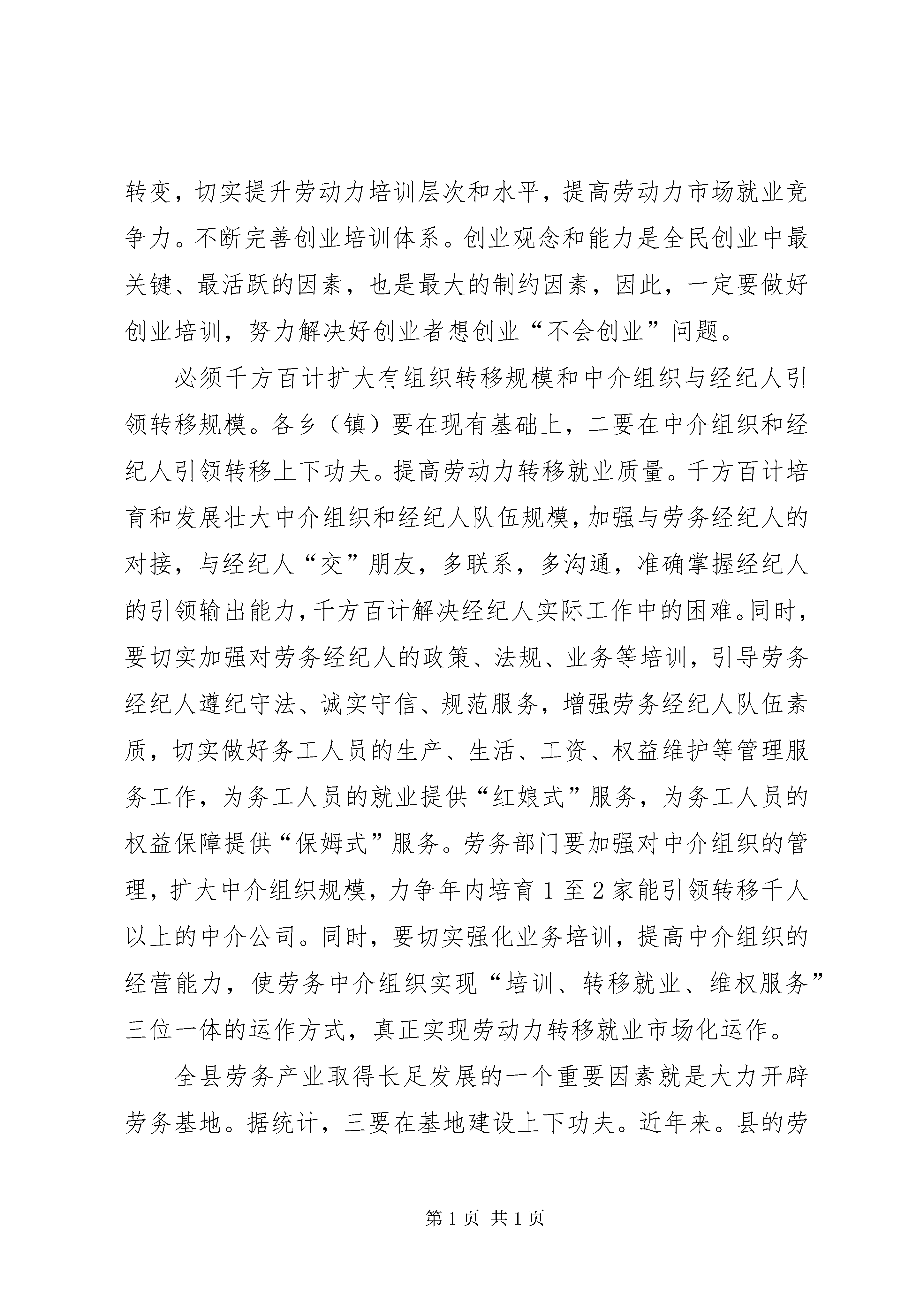 转变，切实提升劳动力培训层次和水平，提高劳动力市场就业竞争力。不断完善创业培训体系。创业观念和能力是全民创业中最关键、最活跃的因素，也是最大的制约因素，因此，一定要做好创业培训，努力解决好创业者想创业“不会创业”问题。

必须千方百计扩大有组织转移规模和中介组织与经纪人引领转移规模。各乡（镇）要在现有基础上，二要在中介组织和经纪人引领转移上下功夫。提高劳动力转移就业质量。千方百计培育和发展壮大中介组织和经纪人队伍规模，加强与劳务经纪人的对接，与经纪人“交”朋友，多联系，多沟通，准确掌握经纪人的引领输出能力，千方百计解决经纪人实际工作中的困难。同时，要切实加强对劳务经纪人的政策、法规、业务等培训，引导劳务经纪人遵纪守法、诚实守信、规范服务，增强劳务经纪人队伍素质，切实做好务工人员的生产、生活、工资、权益维护等管理服务工作，为务工人员的就业提供“红娘式”服务，为务工人员的权益保障提供“保姆式”服务。劳务部门要加强对中介组织的管理，扩大中介组织规模，力争年内培育1至2家能引领转移千人以上的中介公司。同时，要切实强化业务培训，提高中介组织的经营能力，使劳务中介组织实现“培训、转移就业、维权服务”三位一体的运作方式，真正实现劳动力转移就业市场化运作。

全县劳务产业取得长足发展的一个重要因素就是大力开辟劳务基地。据统计，三要在基地建设上下功夫。近年来。县的劳

第1页 共1页